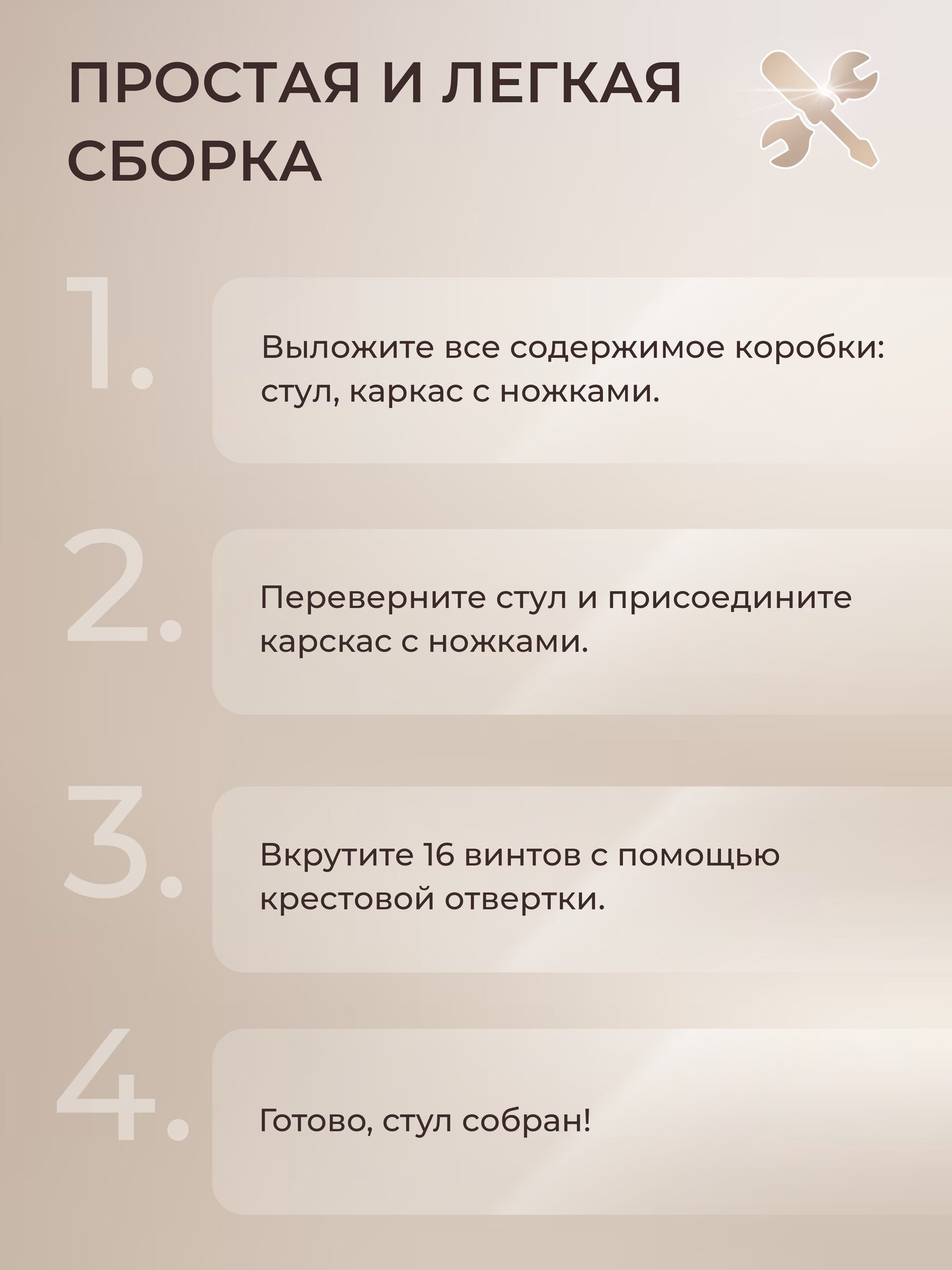 ПРОСТАЯ И ЛЕГКАЯ СБОРКА

1.

Выложите все содержимое коробки: стул, каркас с ножками.

2.

Переверните стул и присоедините карскас с ножками.

3.

Вкрутите 16 винтов с помощью крестовой отвертки.

4.

Готово, стул собран!